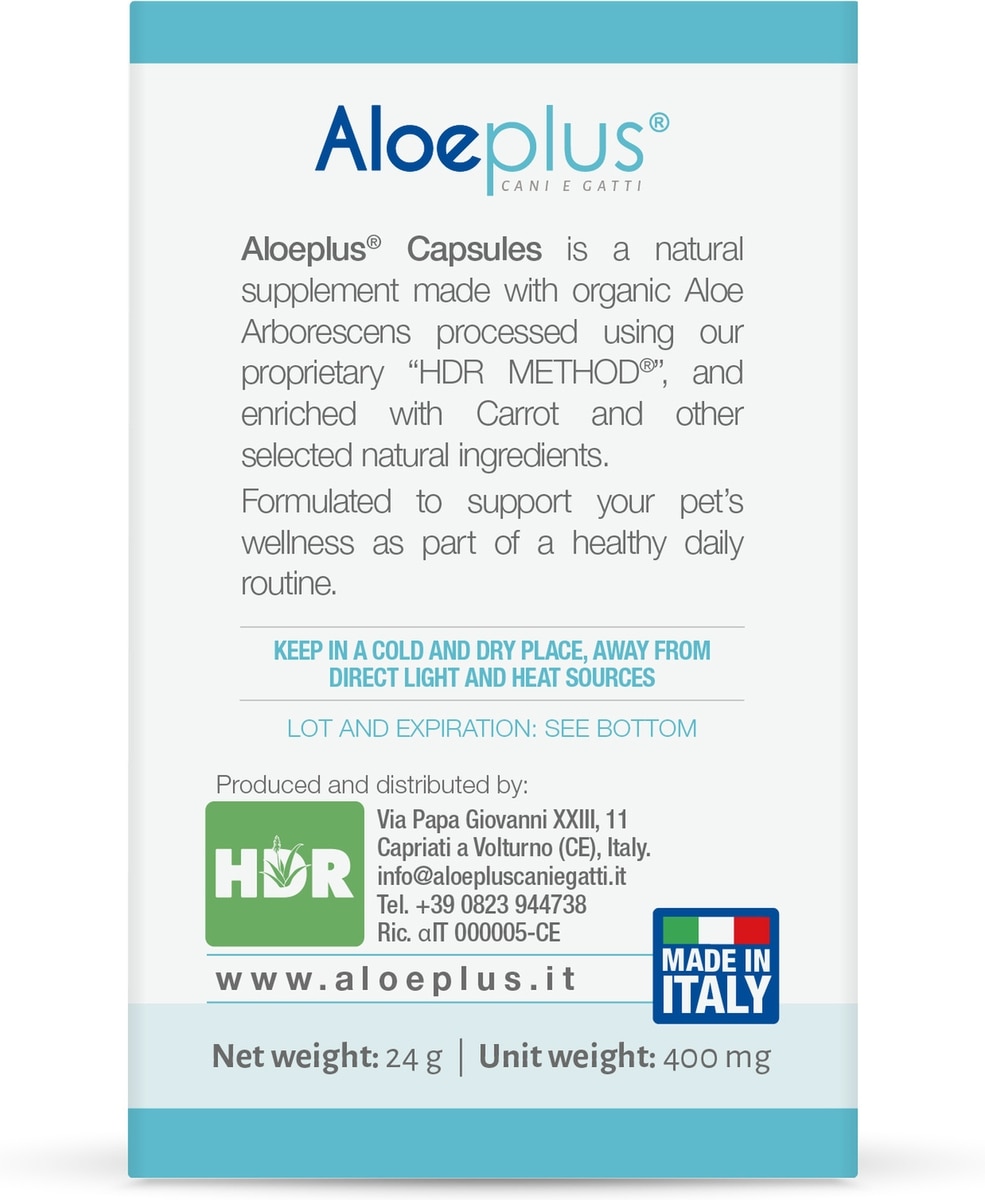 Aloeplus®
CANI E GATTI

Aloeplus® Capsules is a natural supplement made with organic Aloe Arborescens processed using our proprietary "HDR METHOD®", and enriched with Carrot and other selected natural ingredients.

Formulated to support your pet's wellness as part of a healthy daily routine.

KEEP IN A COLD AND DRY PLACE, AWAY FROM DIRECT LIGHT AND HEAT SOURCES

LOT AND EXPIRATION: SEE BOTTOM

Produced and distributed by:

HDR

Via Papa Giovanni XXIII, 11
Capriati a Volturno (CE), Italy.
info@aloepluscaniegatti.it
Tel. +39 0823 944738
Ric. αIT 000005-CE

www.aloeplus.it

MADE IN ITALY

Net weight: 24 g | Unit weight: 400 mg